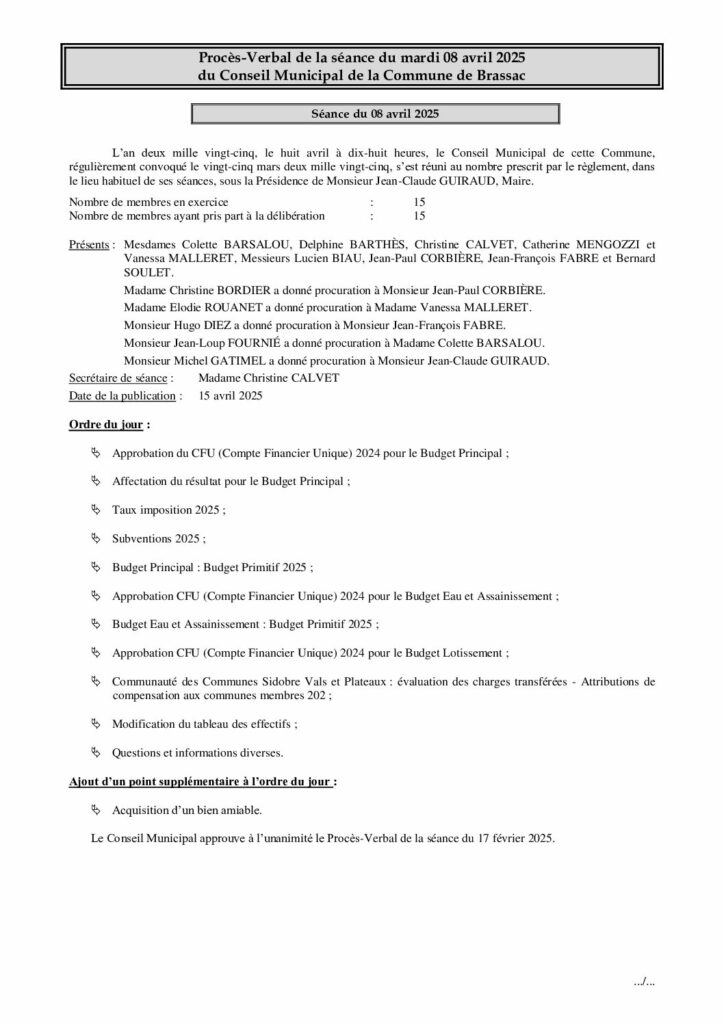 Procès-Verbal de la séance du mardi 08 avril 2025
du Conseil Municipal de la Commune de Brassac

Séance du 08 avril 2025

L'an deux mille vingt-cinq, le huit avril à dix-huit heures, le Conseil Municipal de cette Commune, régulièrement convoqué le vingt-cinq mars deux mille vingt-cinq, s'est réuni au nombre prescrit par le règlement, dans le lieu habituel de ses séances, sous la Présidence de Monsieur Jean-Claude GUIRAUD, Maire.

Nombre de membres en exercice : 15
Nombre de membres ayant pris part à la délibération : 15

Présents : Mesdames Colette BARSALOU, Delphine BARTHÈS, Christine CALVET, Catherine MENGOZZI et Vanessa MALLERET, Messieurs Lucien BIAU, Jean-Paul CORBIÈRE, Jean-François FABRE et Bernard SOULET.

Madame Christine BORDIER a donné procuration à Monsieur Jean-Paul CORBIÈRE.

Madame Elodie ROUANET a donné procuration à Madame Vanessa MALLERET.

Monsieur Hugo DIEZ a donné procuration à Monsieur Jean-François FABRE.

Monsieur Jean-Loup FOURNIÉ a donné procuration à Madame Colette BARSALOU.

Monsieur Michel GATIMEL a donné procuration à Monsieur Jean-Claude GUIRAUD.

Secrétaire de séance : Madame Christine CALVET
Date de la publication : 15 avril 2025

Ordre du jour :

Approbation du CFU (Compte Financier Unique) 2024 pour le Budget Principal ;

Affectation du résultat pour le Budget Principal ;

Taux imposition 2025 ;

Subventions 2025 ;

Budget Principal : Budget Primitif 2025 ;

Approbation CFU (Compte Financier Unique) 2024 pour le Budget Eau et Assainissement ;

Budget Eau et Assainissement : Budget Primitif 2025 ;

Approbation CFU (Compte Financier Unique) 2024 pour le Budget Lotissement ;

Communauté des Communes Sidobre Vals et Plateaux : évaluation des charges transférées - Attributions de compensation aux communes membres 202 ;

Modification du tableau des effectifs ;

Questions et informations diverses.

Ajout d'un point supplémentaire à l'ordre du jour :

Acquisition d'un bien amiable.

Le Conseil Municipal approuve à l'unanimité le Procès-Verbal de la séance du 17 février 2025.

.../...